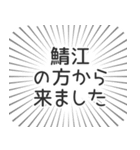 鯖江
の方から
来ました